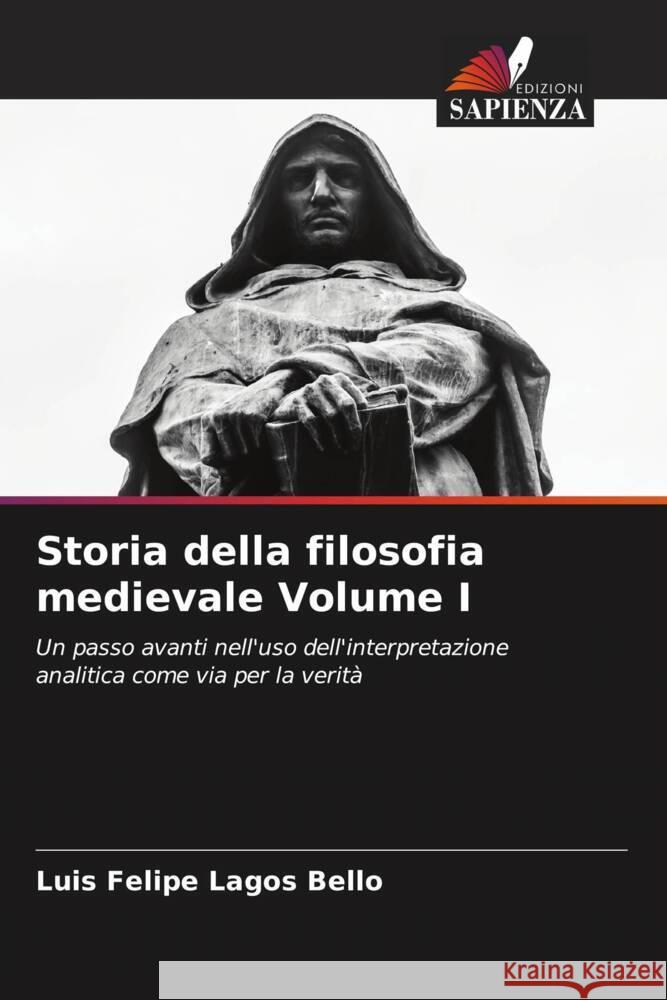 EDIZIONI
SAPIENZA

Storia della filosofia medievale Volume I

Un passo avanti nell'uso dell'interpretazione analitica come via per la verità

Luis Felipe Lagos Bello